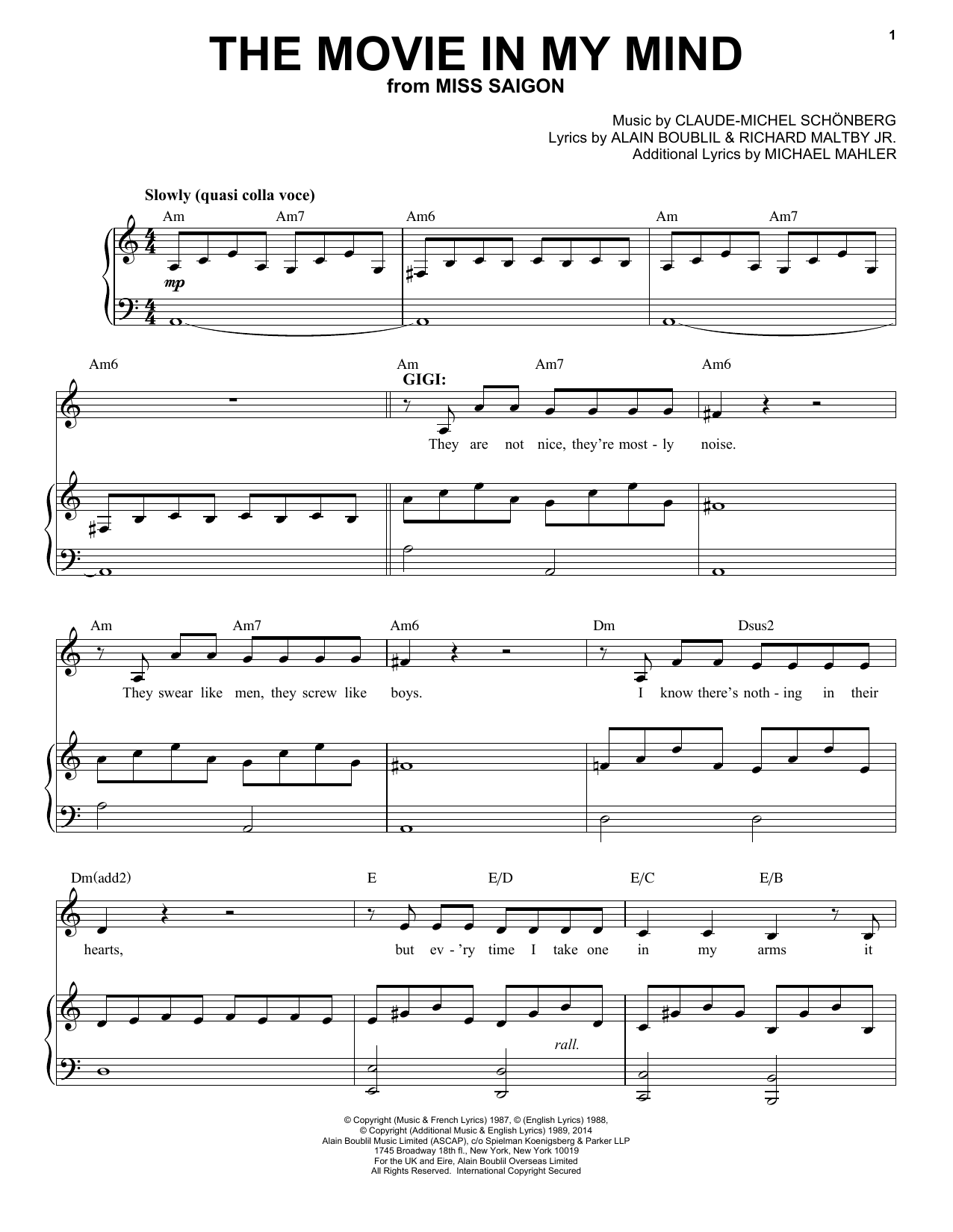 1

THE MOVIE IN MY MIND
from MISS SAIGON

Music by CLAUDE-MICHEL SCHÖNBERG
Lyrics by ALAIN BOUBLIL & RICHARD MALTBY JR.
Additional Lyrics by MICHAEL MAHLER

Slowly (quasi colla voce)

Am Am7 Am6 Am Am7

mp

Am6 Am Am7 Am6

GIGI:

They are not nice, they're most - ly noise.

Am Am7 Am6 Dm Dsus2

They swear like men, they screw like boys. I know there's noth - ing in their

Dm(add2) E E/D E/C E/B

hearts, but ev - 'ry time I take one in my arms it

rall.

© Copyright (Music & French Lyrics) 1987, © (English Lyrics) 1988,
© Copyright (Additional Music & English Lyrics) 1989, 2014
Alain Boublil Music Limited (ASCAP), c/o Spielman Koenigsberg & Parker LLP
1745 Broadway 18th fl., New York, New York 10019
For the UK and Eire, Alain Boublil Overseas Limited
All Rights Reserved. International Copyright Secured